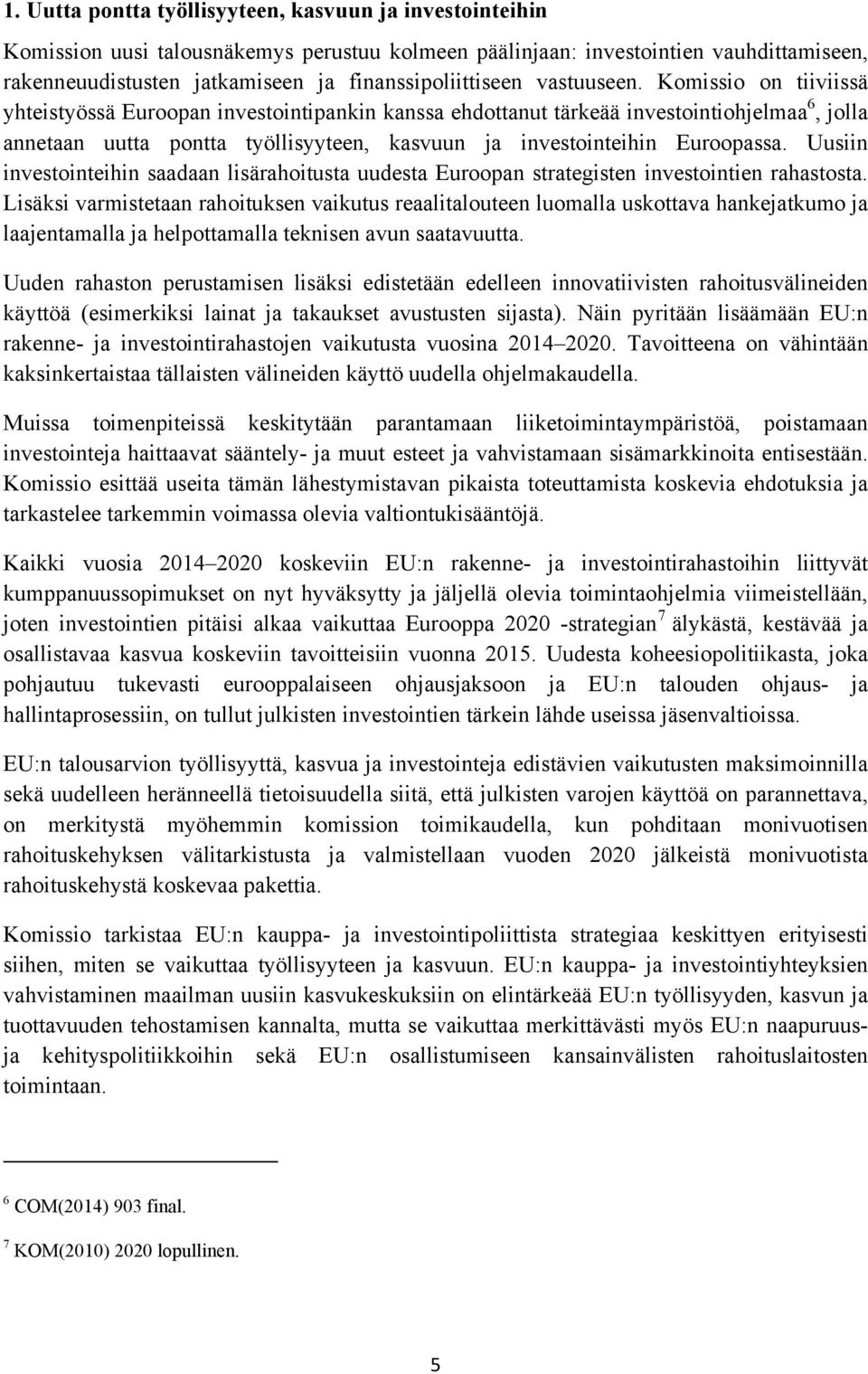 1. Uutta pontta työllisyyteen, kasvuun ja investointeihin

Komission uusi talousnäkemys perustuu kolmeen päälinjaan: investointien vauhdittamiseen, rakenneuudistusten jatkamiseen ja finanssipoliittiseen vastuuseen. Komissio on tiiviissä yhteistyössä Euroopan investointipankin kanssa ehdottanut tärkeää investointiohjelmaa$^6$, jolla annetaan uutta pontta työllisyyteen, kasvuun ja investointeihin Euroopassa. Uusiin investointeihin saadaan lisärahoitusta uudesta Euroopan strategisten investointien rahastosta. Lisäksi varmistetaan rahoituksen vaikutus reaalitalouteen luomalla uskottava hankejatkumo ja laajentamalla ja helpottamalla teknisen avun saatavuutta.

Uuden rahaston perustamisen lisäksi edistetään edelleen innovatiivisten rahoitusvälineiden käyttöä (esimerkiksi lainat ja takaukset avustusten sijasta). Näin pyritään lisäämään EU:n rakenne- ja investointirahastojen vaikutusta vuosina 2014–2020. Tavoitteena on vähintään kaksinkertaistaa tällaisten välineiden käyttö uudella ohjelmakaudella.

Muissa toimenpiteissä keskitytään parantamaan liiketoimintaympäristöä, poistamaan investointeja haittaavat sääntely- ja muut esteet ja vahvistamaan sisämarkkinoita entisestään. Komissio esittää useita tämän lähestymistavan pikaista toteuttamista koskevia ehdotuksia ja tarkastelee tarkemmin voimassa olevia valtiontukisääntöjä.

Kaikki vuosia 2014–2020 koskeviin EU:n rakenne- ja investointirahastoihin liittyvät kumppanuussopimukset on nyt hyväksytty ja jäljellä olevia toimintaohjelmia viimeistellään, joten investointien pitäisi alkaa vaikuttaa Eurooppa 2020 -strategian$^7$ älykästä, kestävää ja osallistavaa kasvua koskeviin tavoitteisiin vuonna 2015. Uudesta koheesiopolitiikasta, joka pohjautuu tukevasti eurooppalaiseen ohjausjaksoon ja EU:n talouden ohjaus- ja hallintaprosessiin, on tullut julkisten investointien tärkein lähde useissa jäsenvaltioissa.

EU:n talousarvion työllisyyttä, kasvua ja investointeja edistävien vaikutusten maksimoinnilla sekä uudelleen heränneellä tietoisuudella siitä, että julkisten varojen käyttöä on parannettava, on merkitystä myöhemmin komission toimikaudella, kun pohditaan monivuotisen rahoituskehyksen välitarkistusta ja valmistellaan vuoden 2020 jälkeistä monivuotista rahoituskehystä koskevaa pakettia.

Komissio tarkistaa EU:n kauppa- ja investointipoliittista strategiaa keskittyen erityisesti siihen, miten se vaikuttaa työllisyyteen ja kasvuun. EU:n kauppa- ja investointiyhteyksien vahvistaminen maailman uusiin kasvukeskuksiin on elintärkeää EU:n työllisyyden, kasvun ja tuottavuuden tehostamisen kannalta, mutta se vaikuttaa merkittävästi myös EU:n naapuruus- ja kehityspolitiikkoihin sekä EU:n osallistumiseen kansainvälisten rahoituslaitosten toimintaan.

$^6$ COM(2014) 903 final.

$^7$ KOM(2010) 2020 lopullinen.

5